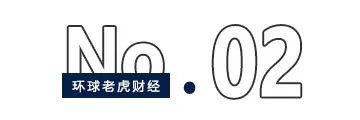 No.02

环球老虎财经